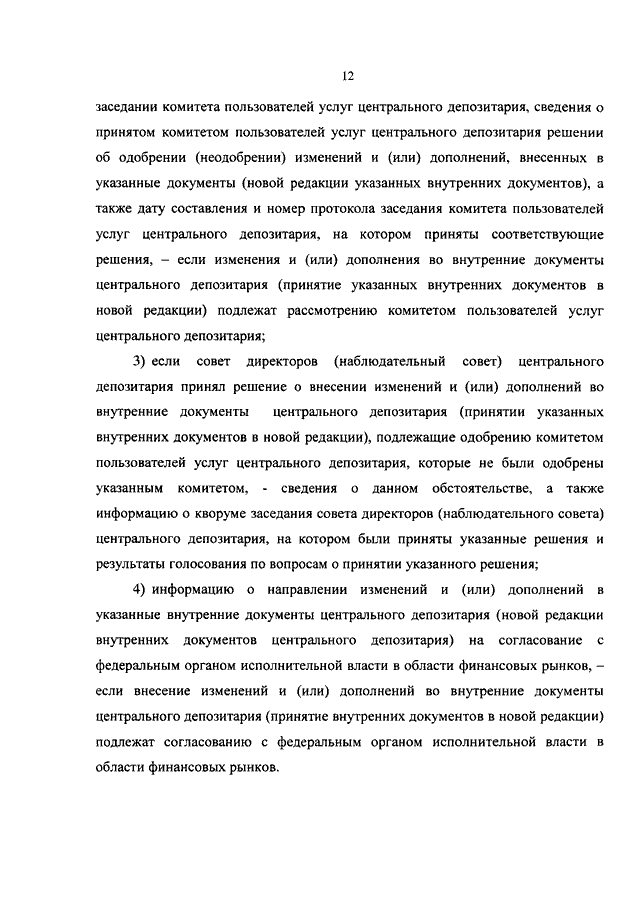 12

заседании комитета пользователей услуг центрального депозитария, сведения о принятом комитетом пользователей услуг центрального депозитария решении об одобрении (неодобрении) изменений и (или) дополнений, внесенных в указанные документы (новой редакции указанных внутренних документов), а также дату составления и номер протокола заседания комитета пользователей услуг центрального депозитария, на котором приняты соответствующие решения, – если изменения и (или) дополнения во внутренние документы центрального депозитария (принятие указанных внутренних документов в новой редакции) подлежат рассмотрению комитетом пользователей услуг центрального депозитария;

3) если совет директоров (наблюдательный совет) центрального депозитария принял решение о внесении изменений и (или) дополнений во внутренние документы центрального депозитария (принятии указанных внутренних документов в новой редакции), подлежащие одобрению комитетом пользователей услуг центрального депозитария, которые не были одобрены указанным комитетом, - сведения о данном обстоятельстве, а также информацию о кворуме заседания совета директоров (наблюдательного совета) центрального депозитария, на котором были приняты указанные решения и результаты голосования по вопросам о принятии указанного решения;

4) информацию о направлении изменений и (или) дополнений в указанные внутренние документы центрального депозитария (новой редакции внутренних документов центрального депозитария) на согласование с федеральным органом исполнительной власти в области финансовых рынков, – если внесение изменений и (или) дополнений во внутренние документы центрального депозитария (принятие внутренних документов в новой редакции) подлежат согласованию с федеральным органом исполнительной власти в области финансовых рынков.